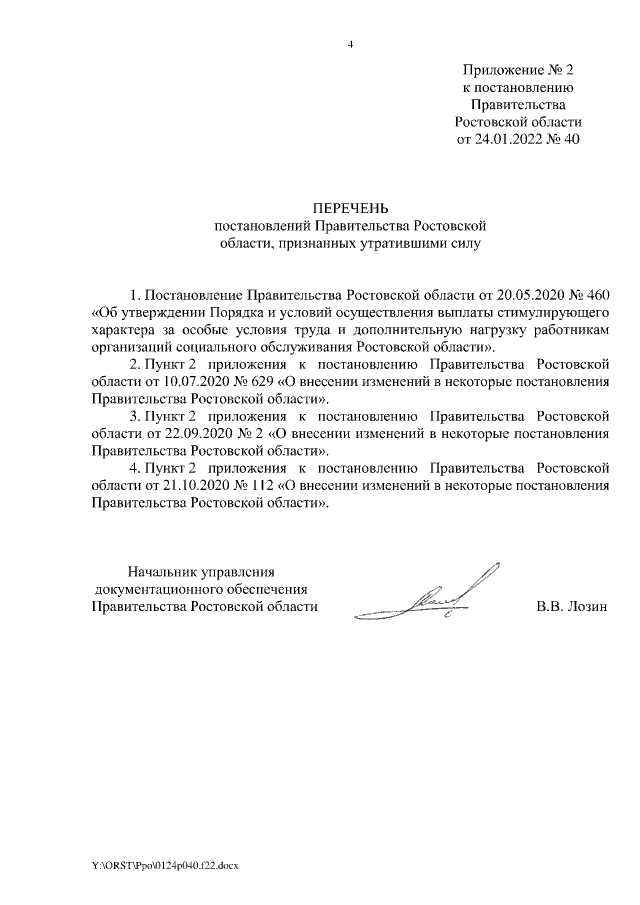 4

Приложение № 2
к постановлению
Правительства
Ростовской области
от 24.01.2022 № 40

ПЕРЕЧЕНЬ
постановлений Правительства Ростовской области, признанных утратившими силу

1. Постановление Правительства Ростовской области от 20.05.2020 № 460 «Об утверждении Порядка и условий осуществления выплаты стимулирующего характера за особые условия труда и дополнительную нагрузку работникам организаций социального обслуживания Ростовской области».

2. Пункт 2 приложения к постановлению Правительства Ростовской области от 10.07.2020 № 629 «О внесении изменений в некоторые постановления Правительства Ростовской области».

3. Пункт 2 приложения к постановлению Правительства Ростовской области от 22.09.2020 № 2 «О внесении изменений в некоторые постановления Правительства Ростовской области».

4. Пункт 2 приложения к постановлению Правительства Ростовской области от 21.10.2020 № 112 «О внесении изменений в некоторые постановления Правительства Ростовской области».

Начальник управления
документационного обеспечения
Правительства Ростовской области

В.В. Лозин

Y:\ORST\Ppo\0124p040.f22.docx